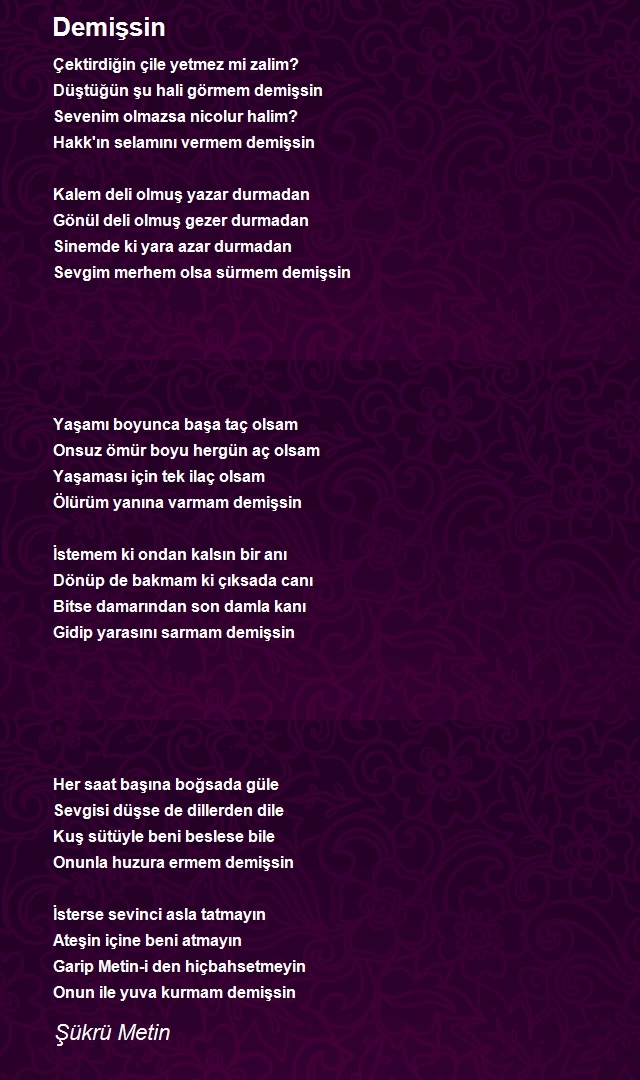 Demişsin

Çektirdiğin çile yetmez mi zalim?
Düştüğün şu hali görmem demişsin
Sevenim olmazsa nicolur halim?
Hakk'ın selamını vermem demişsin

Kalem deli olmuş yazar durmadan
Gönül deli olmuş gezer durmadan
Sinemde ki yara azar durmadan
Sevgim merhem olsa sürmem demişsin

Yaşamı boyunca başa taç olsam
Onsuz ömür boyu hergün aç olsam
Yaşaması için tek ilaç olsam
Ölürüm yanına varmam demişsin

İstemem ki ondan kalsın bir anı
Dönüp de bakmam ki çıksada canı
Bitse damarından son damla kanı
Gidip yarasını sarmam demişsin

Her saat başına boğsada güle
Sevgisi düşse de dillerden dile
Kuş sütüyle beni beslese bile
Onunla huzura ermem demişsin

İsterse sevinci asla tatmayın
Ateşin içine beni atmayın
Garip Metin-i den hiçbahsetmeyin
Onun ile yuva kurmam demişsin

Şükrü Metin